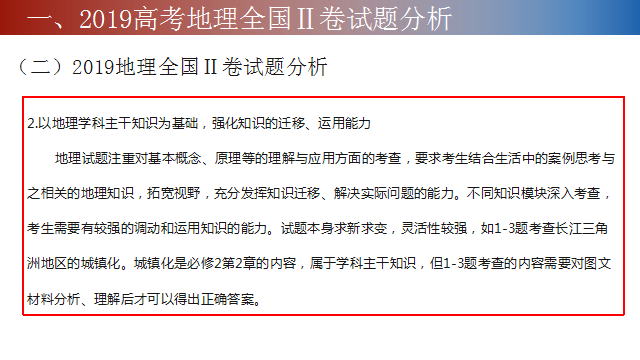 一、2019高考地理全国II卷试题分析

（二）2019地理全国II卷试题分析

2.以地理学科主干知识为基础，强化知识的迁移、运用能力

地理试题注重对基本概念、原理等的理解与应用方面的考查，要求考生结合生活中的案例思考与之相关的地理知识，拓宽视野，充分发挥知识迁移、解决实际问题的能力。不同知识模块深入考查，考生需要有较强的调动和运用知识的能力。试题本身求新求变，灵活性较强，如1-3题考查长江三角洲地区的城镇化。城镇化是必修2第2章的内容，属于学科主干知识，但1-3题考查的内容需要对图文材料分析、理解后才可以得出正确答案。